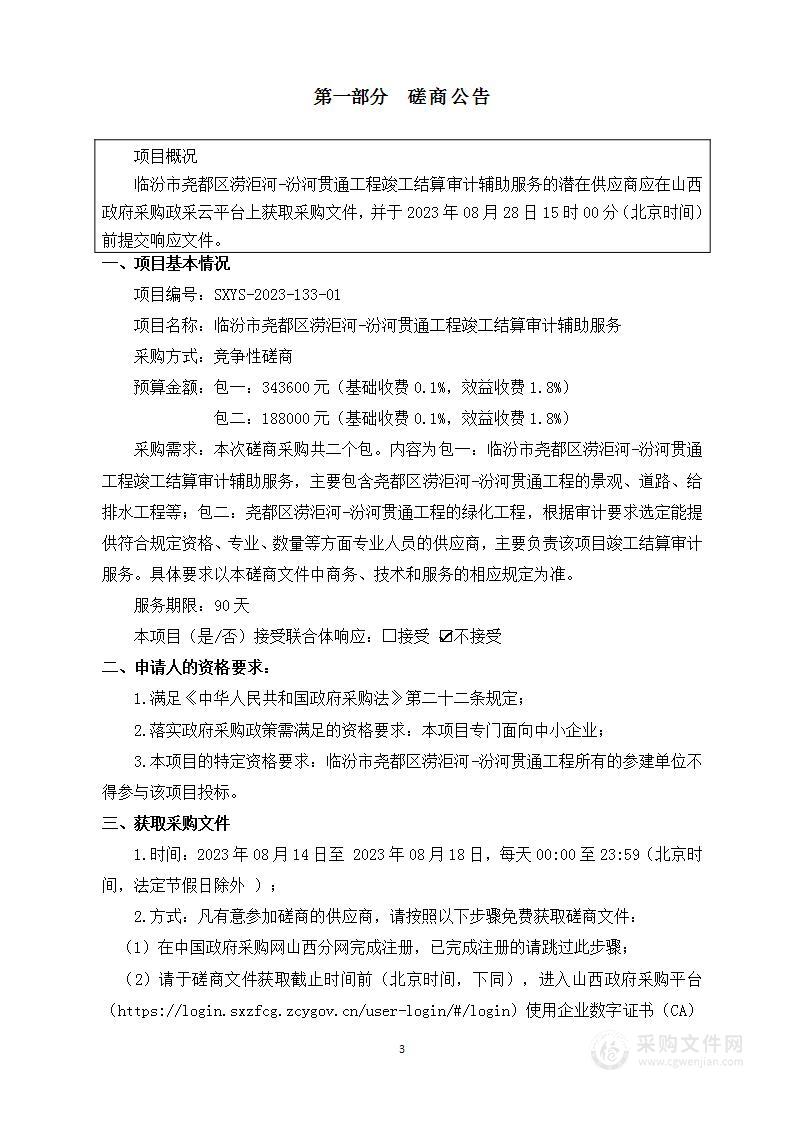 第一部分　磋商公告

项目概况

临汾市尧都区涝洰河-汾河贯通工程竣工结算审计辅助服务的潜在供应商应在山西政府采购政采云平台上获取采购文件，并于 2023 年 08 月 28 日 15 时 00 分（北京时间）前提交响应文件。

一、项目基本情况

项目编号：SXYS-2023-133-01

项目名称：临汾市尧都区涝洰河-汾河贯通工程竣工结算审计辅助服务

采购方式：竞争性磋商

预算金额：包一：343600 元（基础收费 0.1%，效益收费 1.8%）

包二：188000 元（基础收费 0.1%，效益收费 1.8%）

采购需求：本次磋商采购共二个包。内容为包一：临汾市尧都区涝洰河-汾河贯通工程竣工结算审计辅助服务，主要包含尧都区涝洰河-汾河贯通工程的景观、道路、给排水工程等；包二：尧都区涝洰河-汾河贯通工程的绿化工程，根据审计要求选定能提供符合规定资格、专业、数量等方面专业人员的供应商，主要负责该项目竣工结算审计服务。具体要求以本磋商文件中商务、技术和服务的相应规定为准。

服务期限：90 天

本项目（是/否）接受联合体响应：☐接受 ☑不接受

二、申请人的资格要求：

1.满足《中华人民共和国政府采购法》第二十二条规定；

2.落实政府采购政策需满足的资格要求：本项目专门面向中小企业；

3.本项目的特定资格要求：临汾市尧都区涝洰河-汾河贯通工程所有的参建单位不得参与该项目投标。

三、获取采购文件

1.时间：2023 年 08 月 14 日至 2023 年 08 月 18 日，每天 00:00 至 23:59（北京时间，法定节假日除外 ）；

2.方式：凡有意参加磋商的供应商，请按照以下步骤免费获取磋商文件：

（1）在中国政府采购网山西分网完成注册，已完成注册的请跳过此步骤；

（2）请于磋商文件获取截止时间前（北京时间，下同），进入山西政府采购平台（https://login.sxzfcg.zcygov.cn/user-login/#/login）使用企业数字证书（CA）

3

采购文件网
www.cgwenjian.com